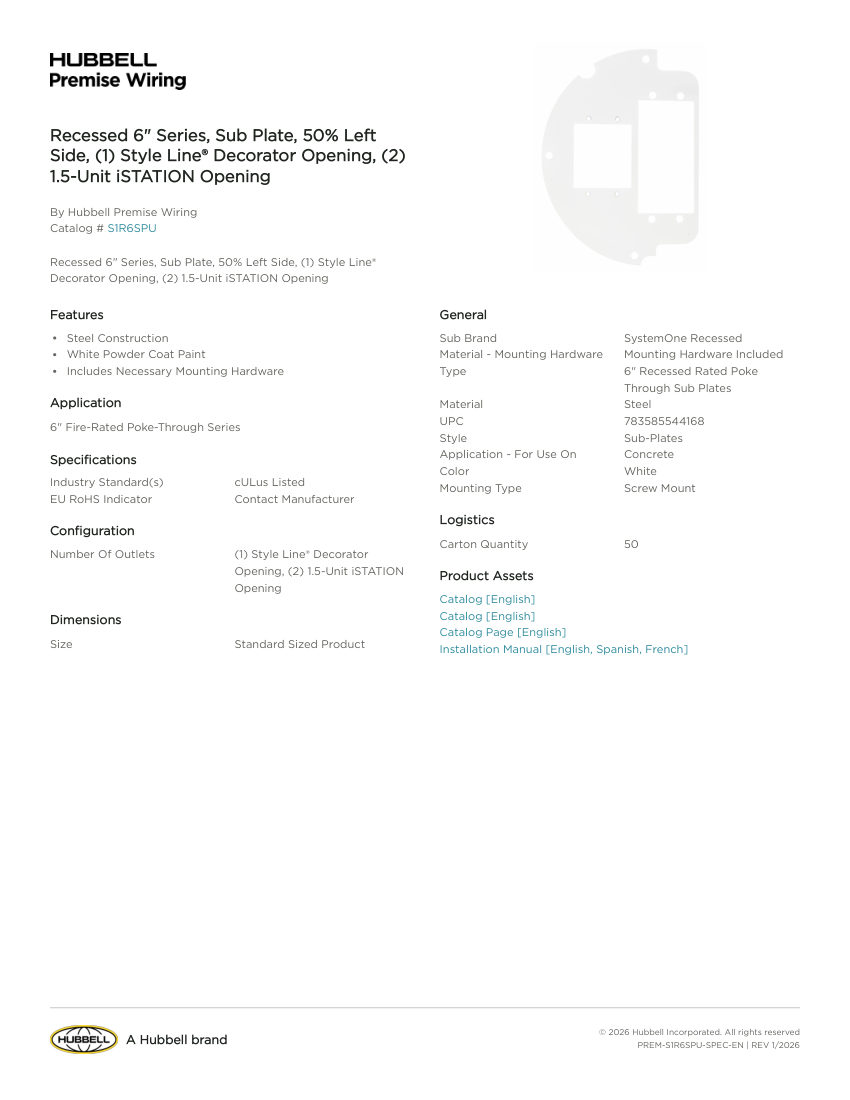 HUBBELL
Premise Wiring

Recessed 6" Series, Sub Plate, 50% Left Side, (1) Style Line® Decorator Opening, (2) 1.5-Unit iSTATION Opening

By Hubbell Premise Wiring
Catalog # S1R6SPU

Recessed 6" Series, Sub Plate, 50% Left Side, (1) Style Line® Decorator Opening, (2) 1.5-Unit iSTATION Opening

Features
• Steel Construction
• White Powder Coat Paint
• Includes Necessary Mounting Hardware

Application
6" Fire-Rated Poke-Through Series

Specifications
| Industry Standard(s) | cULus Listed |
|---|---|
| EU RoHS Indicator | Contact Manufacturer |

Configuration
| Number Of Outlets | (1) Style Line® Decorator Opening, (2) 1.5-Unit iSTATION Opening |
|---|---|

Dimensions
| Size | Standard Sized Product |
|---|---|

General
| Sub Brand | SystemOne Recessed |
|---|---|
| Material - Mounting Hardware | Mounting Hardware Included |
| Type | 6" Recessed Rated Poke Through Sub Plates |
| Material | Steel |
| UPC | 783585544168 |
| Style | Sub-Plates |
| Application - For Use On | Concrete |
| Color | White |
| Mounting Type | Screw Mount |

Logistics
| Carton Quantity | 50 |
|---|---|

Product Assets
Catalog [English]
Catalog [English]
Catalog Page [English]
Installation Manual [English, Spanish, French]

HUBBELL A Hubbell brand

© 2026 Hubbell Incorporated. All rights reserved
PREM-S1R6SPU-SPEC-EN | REV 1/2026